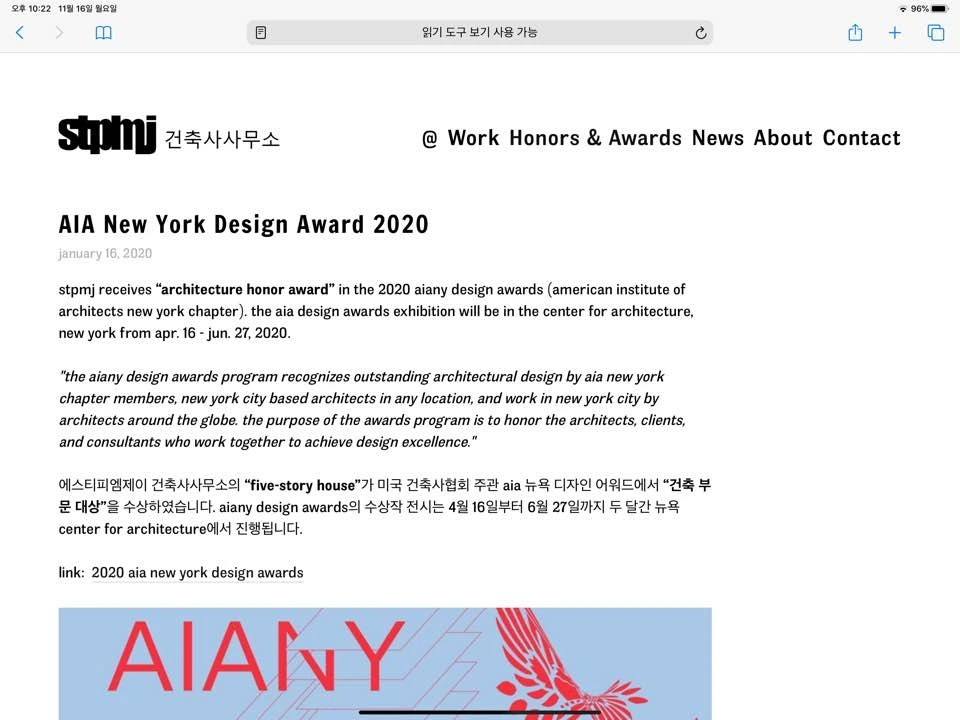 오후 10:22 11월 16일 월요일

96%

읽기 도구 보기 사용 가능

stpmj 건축사사무소

@ Work Honors & Awards News About Contact

AIA New York Design Award 2020

january 16, 2020

stpmj receives "architecture honor award" in the 2020 aiany design awards (american institute of architects new york chapter). the aia design awards exhibition will be in the center for architecture, new york from apr. 16 - jun. 27, 2020.

"the aiany design awards program recognizes outstanding architectural design by aia new york chapter members, new york city based architects in any location, and work in new york city by architects around the globe. the purpose of the awards program is to honor the architects, clients, and consultants who work together to achieve design excellence."

에스티피엠제이 건축사사무소의 "five-story house"가 미국 건축사협회 주관 aia 뉴욕 디자인 어워드에서 "건축 부문 대상"을 수상하였습니다. aiany design awards의 수상작 전시는 4월 16일부터 6월 27일까지 두 달간 뉴욕 center for architecture에서 진행됩니다.

link: 2020 aia new york design awards

AIANY